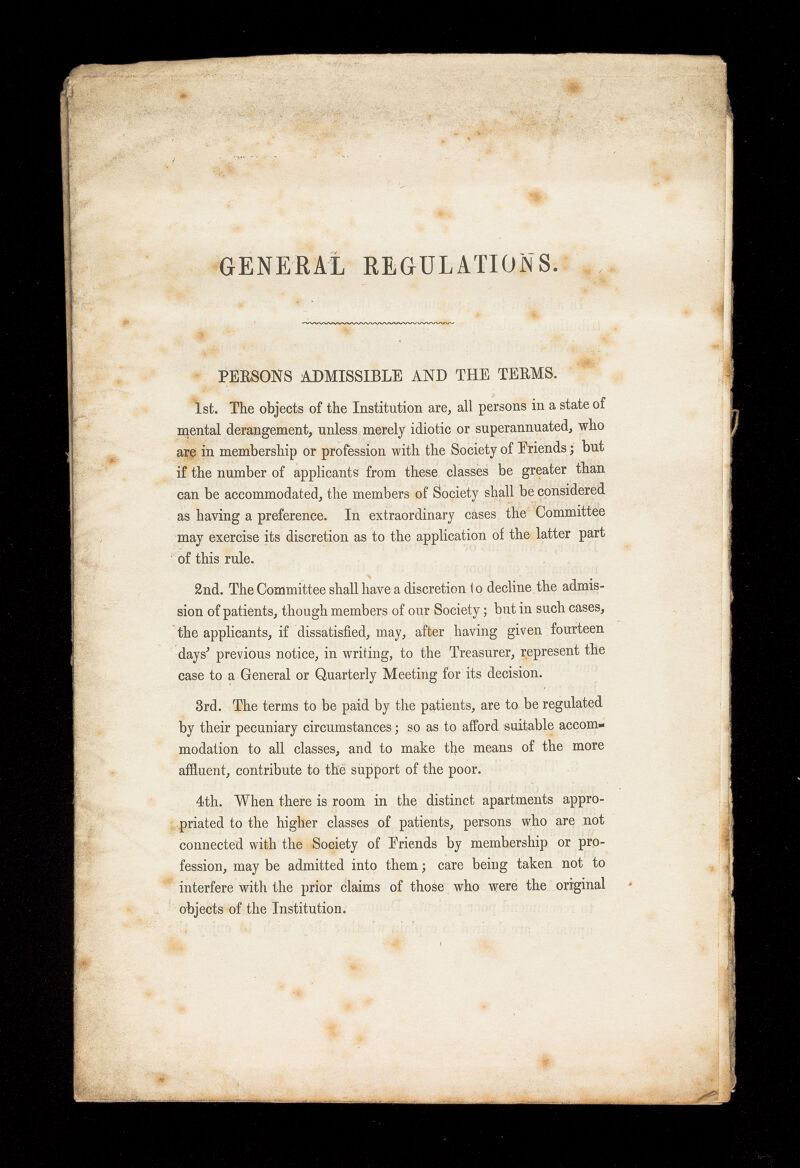 GENERAL REGULATIONS.

PERSONS ADMISSIBLE AND THE TERMS.

1st. The objects of the Institution are, all persons in a state of mental derangement, unless merely idiotic or superannuated, who are in membership or profession with the Society of Friends; but if the number of applicants from these classes be greater than can be accommodated, the members of Society shall be considered as having a preference. In extraordinary cases the Committee may exercise its discretion as to the application of the latter part of this rule.

2nd. The Committee shall have a discretion to decline the admission of patients, though members of our Society; but in such cases, the applicants, if dissatisfied, may, after having given fourteen days' previous notice, in writing, to the Treasurer, represent the case to a General or Quarterly Meeting for its decision.

3rd. The terms to be paid by the patients, are to be regulated by their pecuniary circumstances; so as to afford suitable accommodation to all classes, and to make the means of the more affluent, contribute to the support of the poor.

4th. When there is room in the distinct apartments appropriated to the higher classes of patients, persons who are not connected with the Society of Friends by membership or profession, may be admitted into them; care being taken not to interfere with the prior claims of those who were the original objects of the Institution.